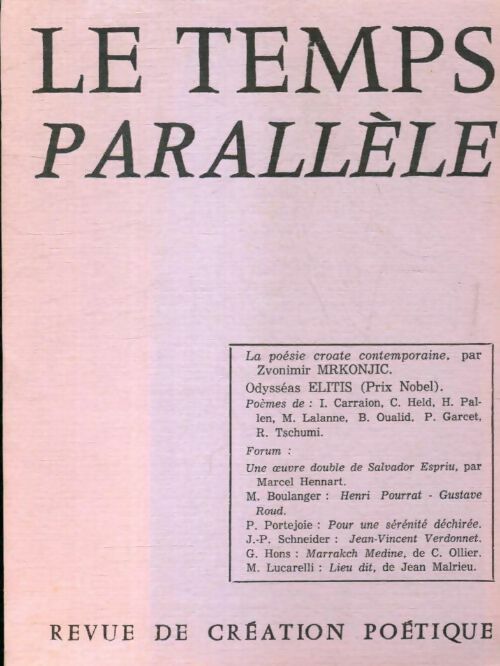 LE TEMPS
PARALLÈLE

La poésie croate contemporaine, par Zvonimir MRKONJIC.

Odysséas ELITIS (Prix Nobel).

Poèmes de : I. Carraion, C. Held, H. Pallen, M. Lalanne, B. Oualid, P. Garcet, R. Tschumi.

Forum :

Une œuvre double de Salvador Espriu, par Marcel Hennart.

M. Boulanger : Henri Pourrat - Gustave Roud.

P. Portejoie : Pour une sérénité déchirée.

J.-P. Schneider : Jean-Vincent Verdonnet.

G. Hons : Marrakch Medine, de C. Ollier.

M. Lucarelli : Lieu dit, de Jean Malrieu.

REVUE DE CRÉATION POÉTIQUE